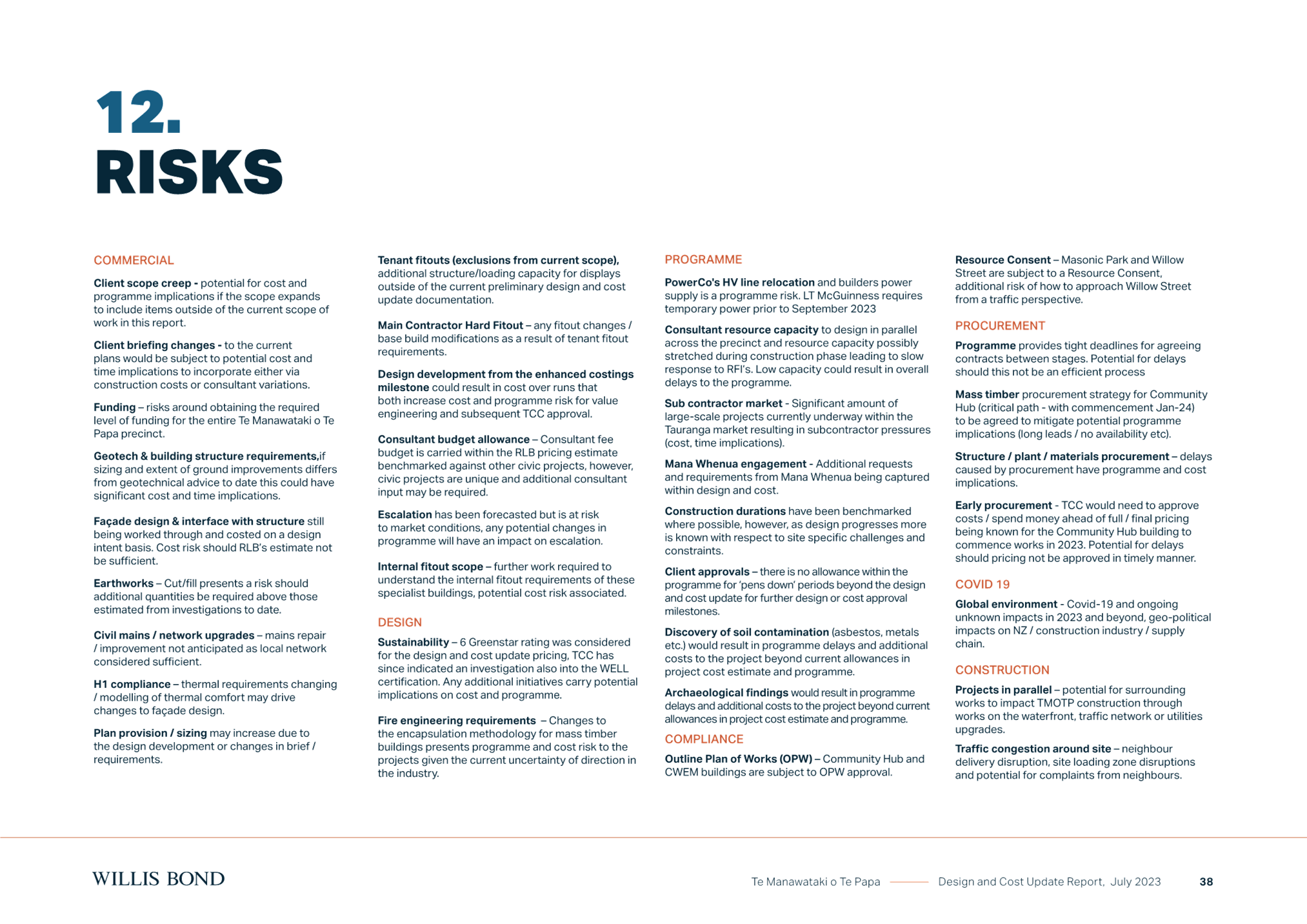 12.
RISKS

COMMERCIAL

Client scope creep - potential for cost and programme implications if the scope expands to include items outside of the current scope of work in this report.

Client briefing changes - to the current plans would be subject to potential cost and time implications to incorporate either via construction costs or consultant variations.

Funding – risks around obtaining the required level of funding for the entire Te Manawataki o Te Papa precinct.

Geotech & building structure requirements,if sizing and extent of ground improvements differs from geotechnical advice to date this could have significant cost and time implications.

Façade design & interface with structure still being worked through and costed on a design intent basis. Cost risk should RLB's estimate not be sufficient.

Earthworks – Cut/fill presents a risk should additional quantities be required above those estimated from investigations to date.

Civil mains / network upgrades – mains repair / improvement not anticipated as local network considered sufficient.

H1 compliance – thermal requirements changing / modelling of thermal comfort may drive changes to façade design.

Plan provision / sizing may increase due to the design development or changes in brief / requirements.

Tenant fitouts (exclusions from current scope), additional structure/loading capacity for displays outside of the current preliminary design and cost update documentation.

Main Contractor Hard Fitout – any fitout changes / base build modifications as a result of tenant fitout requirements.

Design development from the enhanced costings milestone could result in cost over runs that both increase cost and programme risk for value engineering and subsequent TCC approval.

Consultant budget allowance – Consultant fee budget is carried within the RLB pricing estimate benchmarked against other civic projects, however, civic projects are unique and additional consultant input may be required.

Escalation has been forecasted but is at risk to market conditions, any potential changes in programme will have an impact on escalation.

Internal fitout scope – further work required to understand the internal fitout requirements of these specialist buildings, potential cost risk associated.

DESIGN

Sustainability – 6 Greenstar rating was considered for the design and cost update pricing, TCC has since indicated an investigation also into the WELL certification. Any additional initiatives carry potential implications on cost and programme.

Fire engineering requirements – Changes to the encapsulation methodology for mass timber buildings presents programme and cost risk to the projects given the current uncertainty of direction in the industry.

PROGRAMME

PowerCo's HV line relocation and builders power supply is a programme risk. LT McGuinness requires temporary power prior to September 2023

Consultant resource capacity to design in parallel across the precinct and resource capacity possibly stretched during construction phase leading to slow response to RFI's. Low capacity could result in overall delays to the programme.

Sub contractor market - Significant amount of large-scale projects currently underway within the Tauranga market resulting in subcontractor pressures (cost, time implications).

Mana Whenua engagement - Additional requests and requirements from Mana Whenua being captured within design and cost.

Construction durations have been benchmarked where possible, however, as design progresses more is known with respect to site specific challenges and constraints.

Client approvals – there is no allowance within the programme for 'pens down' periods beyond the design and cost update for further design or cost approval milestones.

Discovery of soil contamination (asbestos, metals etc.) would result in programme delays and additional costs to the project beyond current allowances in project cost estimate and programme.

Archaeological findings would result in programme delays and additional costs to the project beyond current allowances in project cost estimate and programme.

COMPLIANCE

Outline Plan of Works (OPW) – Community Hub and CWEM buildings are subject to OPW approval.

Resource Consent – Masonic Park and Willow Street are subject to a Resource Consent, additional risk of how to approach Willow Street from a traffic perspective.

PROCUREMENT

Programme provides tight deadlines for agreeing contracts between stages. Potential for delays should this not be an efficient process

Mass timber procurement strategy for Community Hub (critical path - with commencement Jan-24) to be agreed to mitigate potential programme implications (long leads / no availability etc).

Structure / plant / materials procurement – delays caused by procurement have programme and cost implications.

Early procurement - TCC would need to approve costs / spend money ahead of full / final pricing being known for the Community Hub building to commence works in 2023. Potential for delays should pricing not be approved in timely manner.

COVID 19

Global environment - Covid-19 and ongoing unknown impacts in 2023 and beyond, geo-political impacts on NZ / construction industry / supply chain.

CONSTRUCTION

Projects in parallel – potential for surrounding works to impact TMOTP construction through works on the waterfront, traffic network or utilities upgrades.

Traffic congestion around site – neighbour delivery disruption, site loading zone disruptions and potential for complaints from neighbours.

WILLIS BOND

Te Manawataki o Te Papa Design and Cost Update Report, July 2023 38